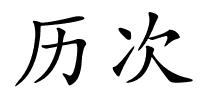 历次